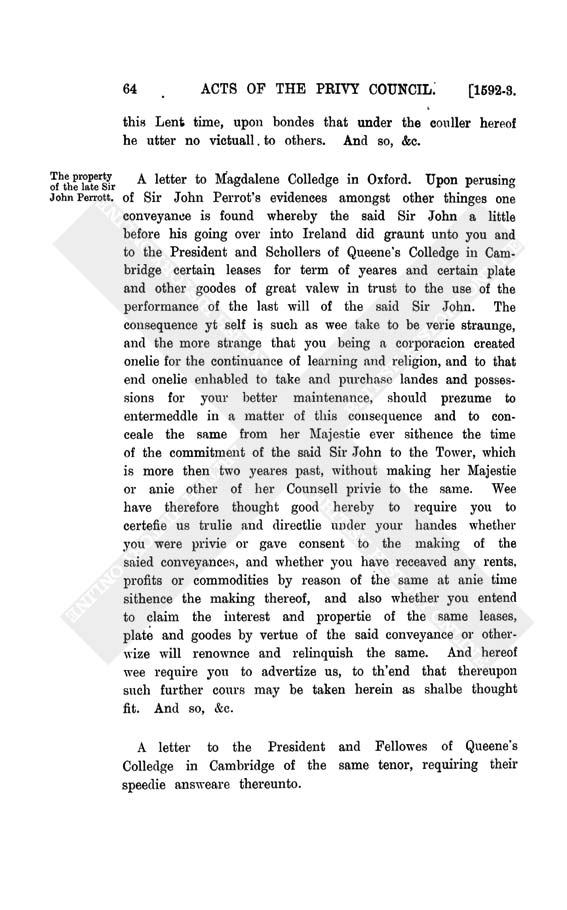 64 ACTS OF THE PRIVY COUNCIL. [1592-3.

this Lent time, upon bondes that under the couller hereof he utter no victuall to others. And so, &c.

The property of the late Sir John Perrott.

A letter to Magdalene Colledge in Oxford. Upon perusing of Sir John Perrot's evidences amongst other thinges one conveyance is found whereby the said Sir John a little before his going over into Ireland did graunt unto you and to the President and Schollers of Queene's Colledge in Cambridge certain leases for term of yeares and certain plate and other goodes of great valew in trust to the use of the performance of the last will of the said Sir John. The consequence yt self is such as wee take to be verie straunge, and the more strange that you being a corporacion created onelie for the continuance of learning and religion, and to that end onelie enhabled to take and purchase landes and possessions for your better maintenance, should prezume to entermeddle in a matter of this consequence and to conceale the same from her Majestie ever sithence the time of the commitment of the said Sir John to the Tower, which is more then two yeares past, without making her Majestie or anie other of her Counsell privie to the same. Wee have therefore thought good hereby to require you to certefie us trulie and directlie under your handes whether you were privie or gave consent to the making of the saied conveyances, and whether you have receaved any rents, profits or commodities by reason of the same at anie time sithence the making thereof, and also whether you entend to claim the interest and propertie of the same leases, plate and goodes by vertue of the said conveyance or otherwize will renownce and relinquish the same. And hereof wee require you to advertize us, to th'end that thereupon such further cours may be taken herein as shalbe thought fit. And so, &c.

A letter to the President and Fellowes of Queene's Colledge in Cambridge of the same tenor, requiring their speedie answeare thereunto.